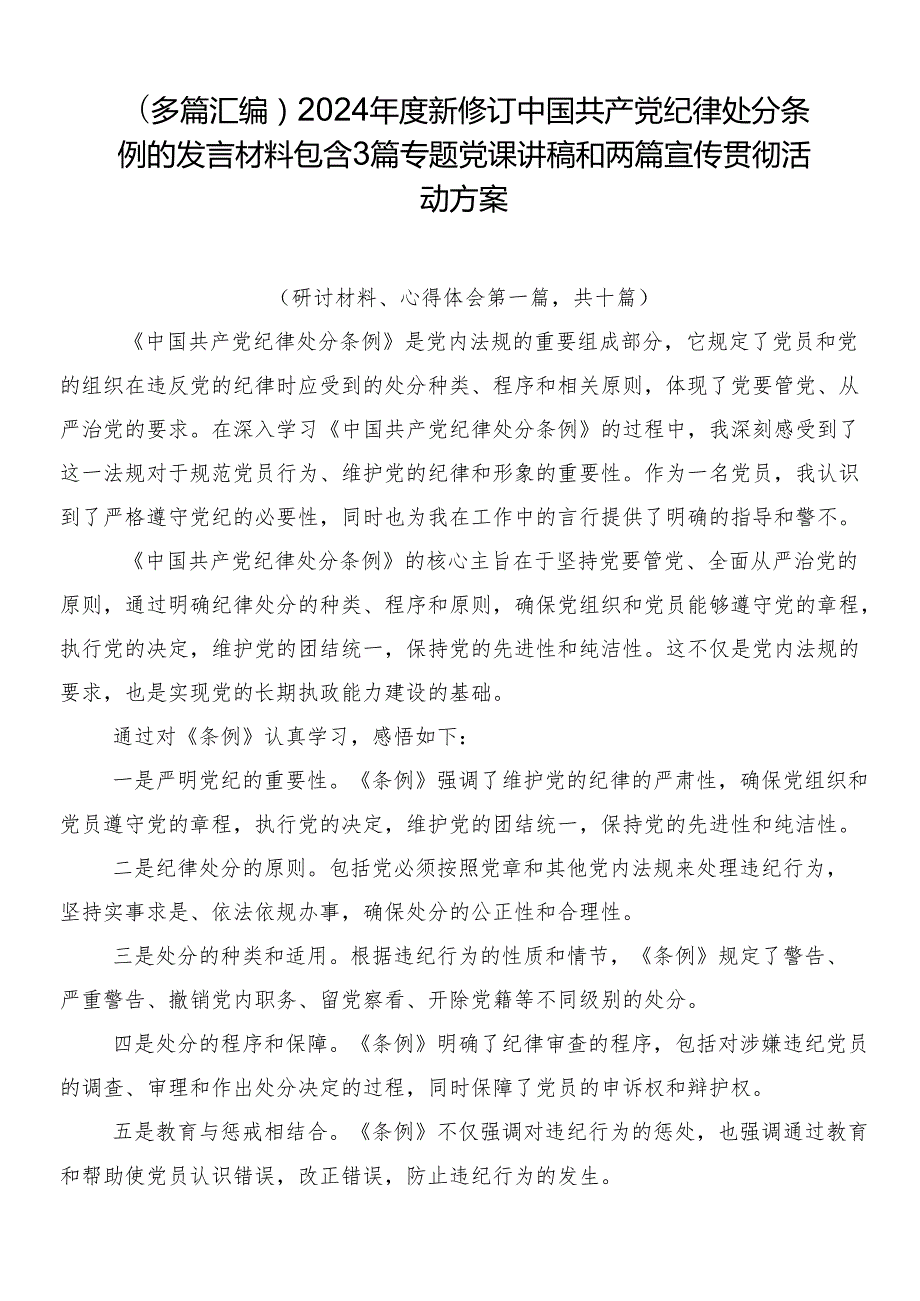 （多篇汇编）2024年度新修订中国共产党纪律处分条例的发言材料包含3篇专题党课讲稿和两篇宣传贯彻活动方案

（研讨材料、心得体会第一篇，共十篇）

《中国共产党纪律处分条例》是党内法规的重要组成部分，它规定了党员和党的组织在违反党的纪律时应受到的处分种类、程序和相关原则，体现了党要管党、从严治党的要求。在深入学习《中国共产党纪律处分条例》的过程中，我深刻感受到了这一法规对于规范党员行为、维护党的纪律和形象的重要性。作为一名党员，我认识到了严格遵守党纪的必要性，同时也为我在工作中的言行提供了明确的指导和警不。

《中国共产党纪律处分条例》的核心主旨在于坚持党要管党、全面从严治党的原则，通过明确纪律处分的种类、程序和原则，确保党组织和党员能够遵守党的章程，执行党的决定，维护党的团结统一，保持党的先进性和纯洁性。这不仅是党内法规的要求，也是实现党的长期执政能力建设的基础。

通过对《条例》认真学习，感悟如下：

一是严明党纪的重要性。《条例》强调了维护党的纪律的严肃性，确保党组织和党员遵守党的章程，执行党的决定，维护党的团结统一，保持党的先进性和纯洁性。

二是纪律处分的原则。包括党必须按照党章和其他党内法规来处理违纪行为，坚持实事求是、依法依规办事，确保处分的公正性和合理性。

三是处分的种类和适用。根据违纪行为的性质和情节，《条例》规定了警告、严重警告、撤销党内职务、留党察看、开除党籍等不同级别的处分。

四是处分的程序和保障。《条例》明确了纪律审查的程序，包括对涉嫌违纪党员的调查、审理和作出处分决定的过程，同时保障了党员的申诉权和辩护权。

五是教育与惩戒相结合。《条例》不仅强调对违纪行为的惩处，也强调通过教育和帮助使党员认识错误，改正错误，防止违纪行为的发生。